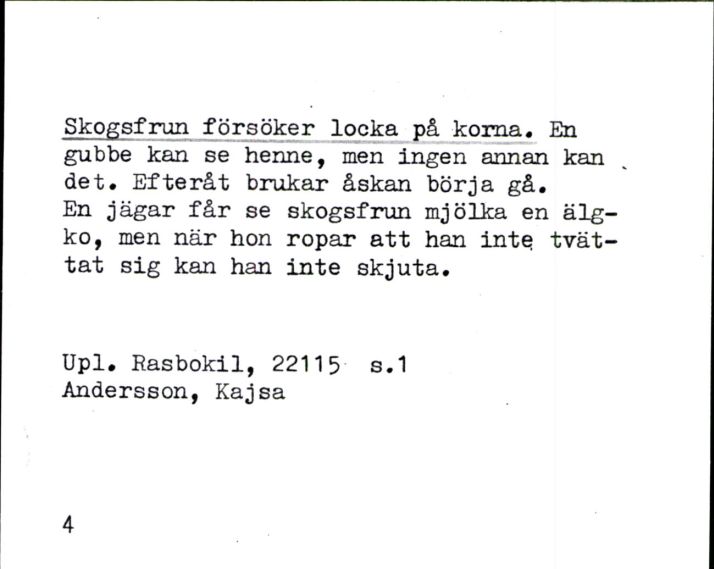 Skogsfrun försöker locka på korna. En gubbe kan se henne, men ingen annan kan det. Efteråt brukar åskan börja gå.
En jägar får se skogsfrun mjölka en älgko, men när hon ropar att han inte tvättat sig kan han inte skjuta.

Upl. Rasbokil, 22115 s.1
Andersson, Kajsa

4